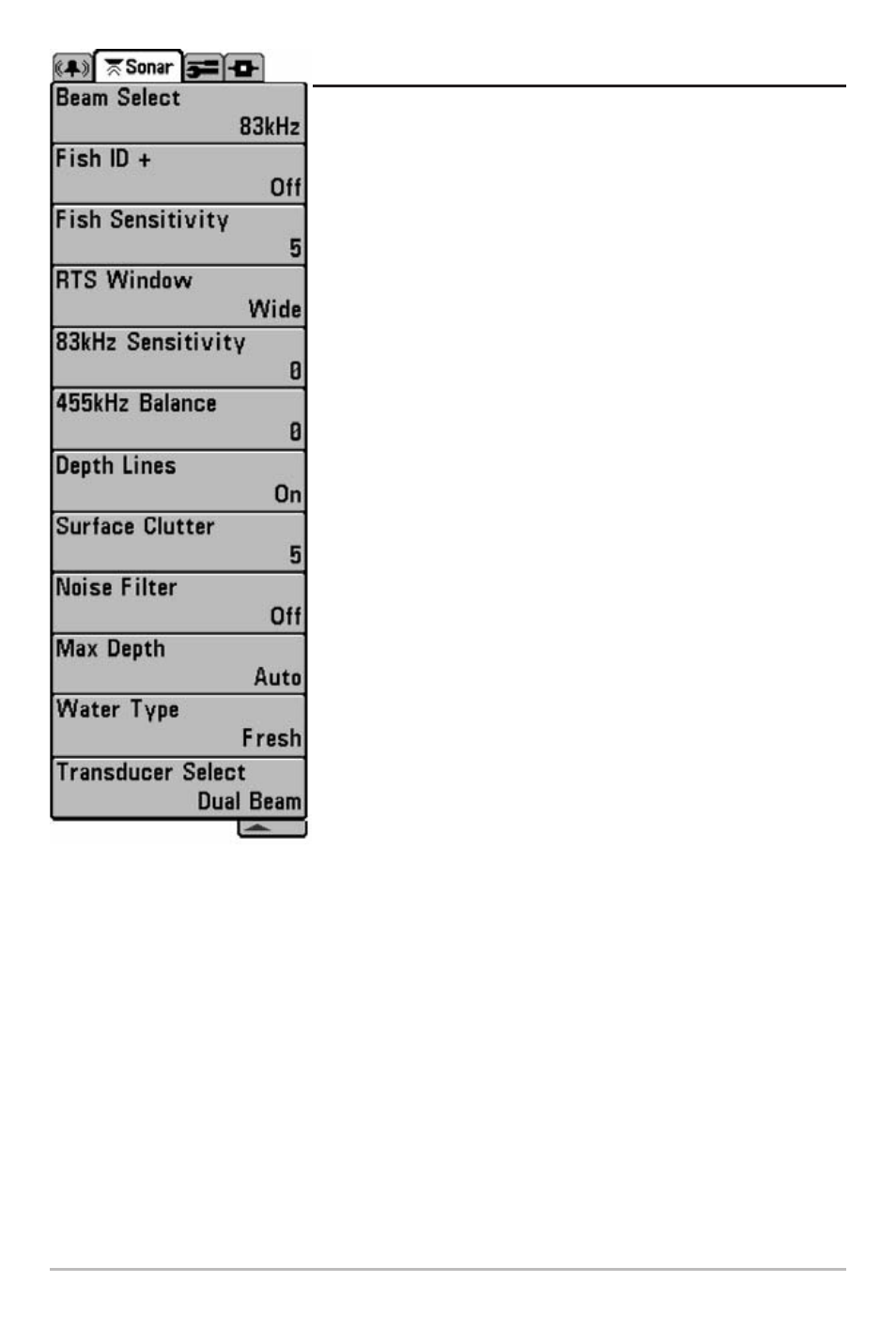 Sonar

Beam Select
83kHz

Fish ID +
Off

Fish Sensitivity
5

RTS Window
Wide

83kHz Sensitivity
0

455kHz Balance
0

Depth Lines
On

Surface Clutter
5

Noise Filter
Off

Max Depth
Auto

Water Type
Fresh

Transducer Select
Dual Beam